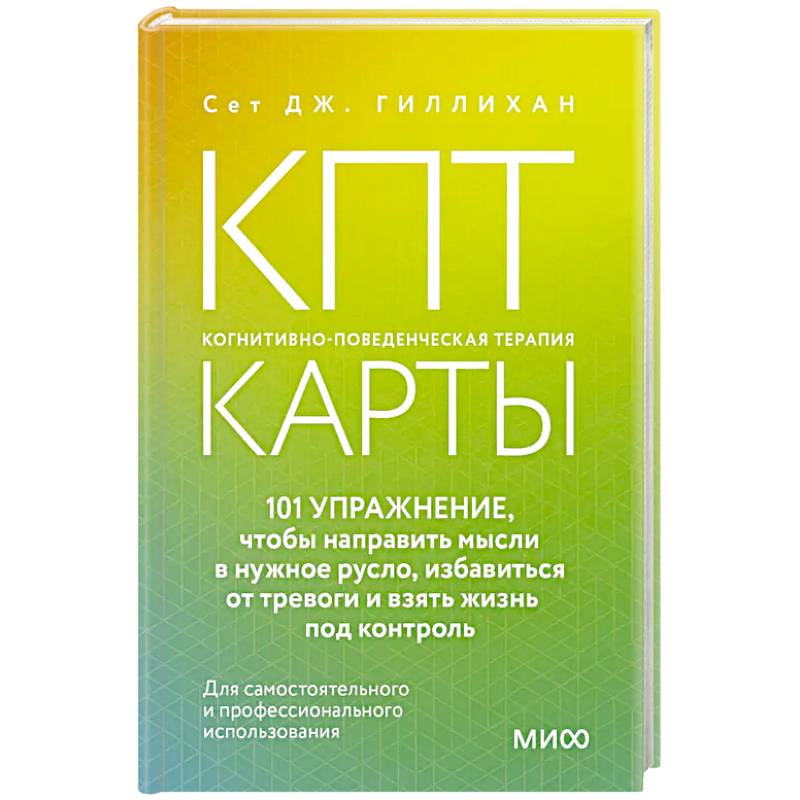 Сет ДЖ. ГИЛЛИХАН

КПТ

КОГНИТИВНО-ПОВЕДЕНЧЕСКАЯ ТЕРАПИЯ

КАРТЫ

101 УПРАЖНЕНИЕ, чтобы направить мысли в нужное русло, избавиться от тревоги и взять жизнь под контроль

Для самостоятельного и профессионального использования

МИФ